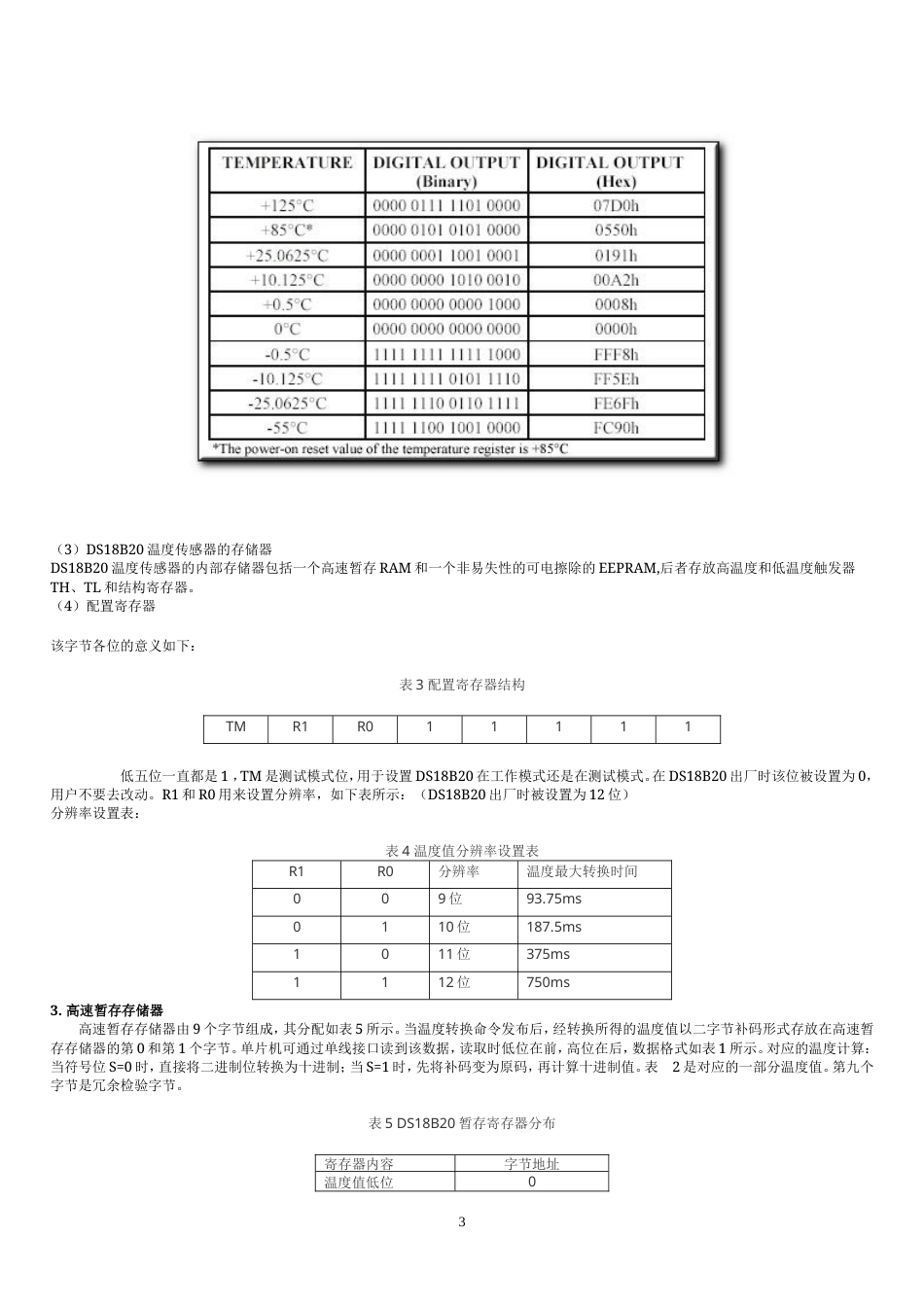 | TEMPERATURE | DIGITAL OUTPUT (Binary) | DIGITAL OUTPUT (Hex) |
|---|---|---|
| +125°C | 0000 0111 1101 0000 | 07D0h |
| +85°C* | 0000 0101 0101 0000 | 0550h |
| +25.0625°C | 0000 0001 1001 0001 | 0191h |
| +10.125°C | 0000 0000 1010 0010 | 00A2h |
| +0.5°C | 0000 0000 0000 1000 | 0008h |
| 0°C | 0000 0000 0000 0000 | 0000h |
| -0.5°C | 1111 1111 1111 1000 | FFF8h |
| -10.125°C | 1111 1111 0101 1110 | FF5Eh |
| -25.0625°C | 1111 1110 0110 1111 | FE6Fh |
| -55°C | 1111 1100 1001 0000 | FC90h |

*The power-on reset value of the temperature register is +85°C

（3）DS18B20 温度传感器的存储器
DS18B20 温度传感器的内部存储器包括一个高速暂存 RAM 和一个非易失性的可电擦除的 EEPRAM,后者存放高温度和低温度触发器 TH、TL 和结构寄存器。
（4）配置寄存器

该字节各位的意义如下：

表 3 配置寄存器结构

| TM | R1 | R0 | 1 | 1 | 1 | 1 | 1 |
|---|---|---|---|---|---|---|---|

低五位一直都是 1，TM 是测试模式位，用于设置 DS18B20 在工作模式还是在测试模式。在 DS18B20 出厂时该位被设置为 0，用户不要去改动。R1 和 R0 用来设置分辨率，如下表所示：（DS18B20 出厂时被设置为 12 位）
分辨率设置表：

表 4 温度值分辨率设置表

| R1 | R0 | 分辨率 | 温度最大转换时间 |
|---|---|---|---|
| 0 | 0 | 9 位 | 93.75ms |
| 0 | 1 | 10 位 | 187.5ms |
| 1 | 0 | 11 位 | 375ms |
| 1 | 1 | 12 位 | 750ms |

3. 高速暂存存储器
高速暂存存储器由 9 个字节组成，其分配如表 5 所示。当温度转换命令发布后，经转换所得的温度值以二字节补码形式存放在高速暂存存储器的第 0 和第 1 个字节。单片机可通过单线接口读到该数据，读取时低位在前，高位在后，数据格式如表 1 所示。对应的温度计算：当符号位 S=0 时，直接将二进制位转换为十进制；当 S=1 时，先将补码变为原码，再计算十进制值。表 2 是对应的一部分温度值。第九个字节是冗余检验字节。

表 5 DS18B20 暂存寄存器分布

| 寄存器内容 | 字节地址 |
|---|---|
| 温度值低位 | 0 |

3